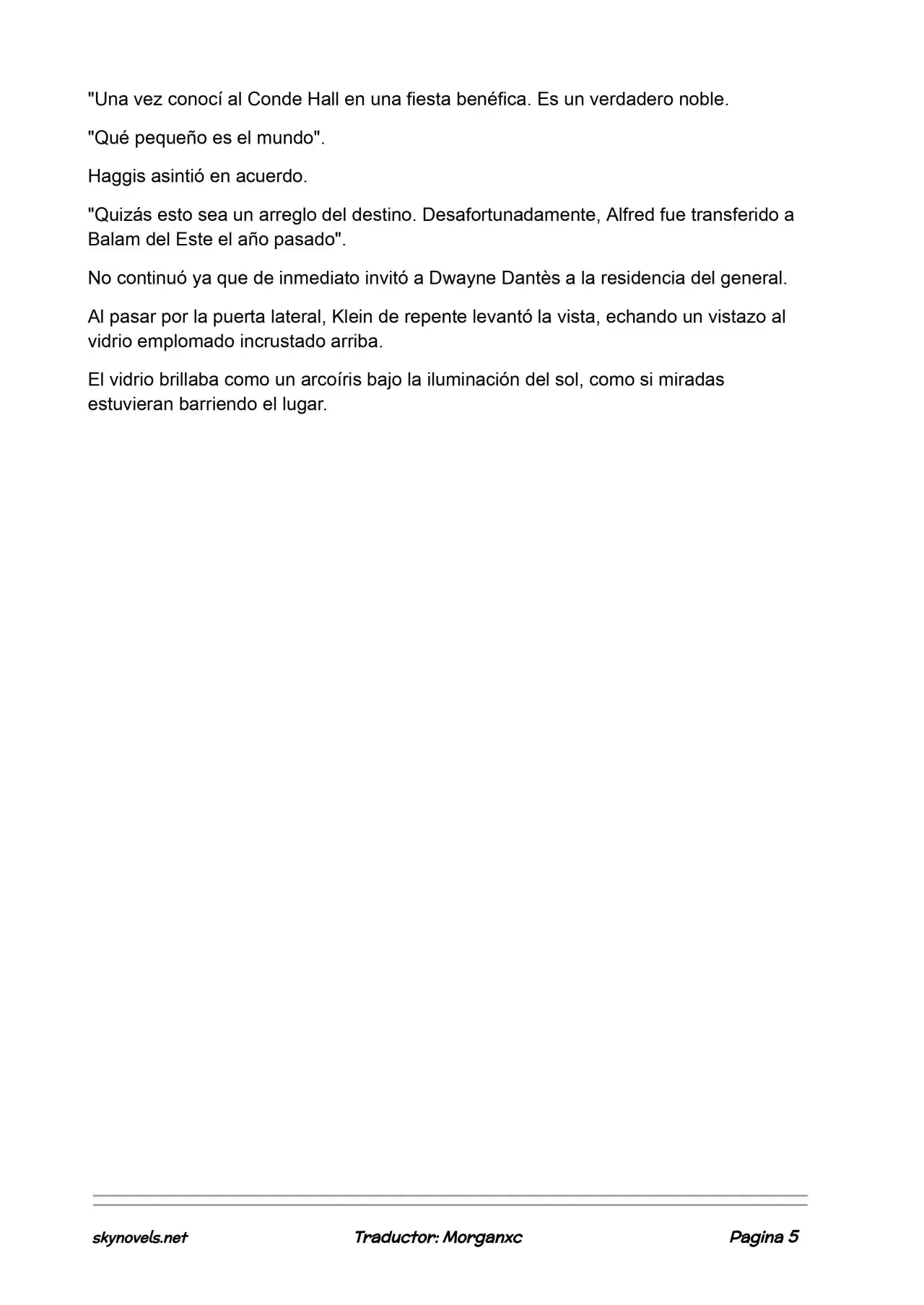 "Una vez conocí al Conde Hall en una fiesta benéfica. Es un verdadero noble.

"Qué pequeño es el mundo".

Haggis asintió en acuerdo.

"Quizás esto sea un arreglo del destino. Desafortunadamente, Alfred fue transferido a Balam del Este el año pasado".

No continuó ya que de inmediato invitó a Dwayne Dantès a la residencia del general.

Al pasar por la puerta lateral, Klein de repente levantó la vista, echando un vistazo al vidrio emplomado incrustado arriba.

El vidrio brillaba como un arcoíris bajo la iluminación del sol, como si miradas estuvieran barriendo el lugar.

skynovels.net Traductor: Morganxc Pagina 5